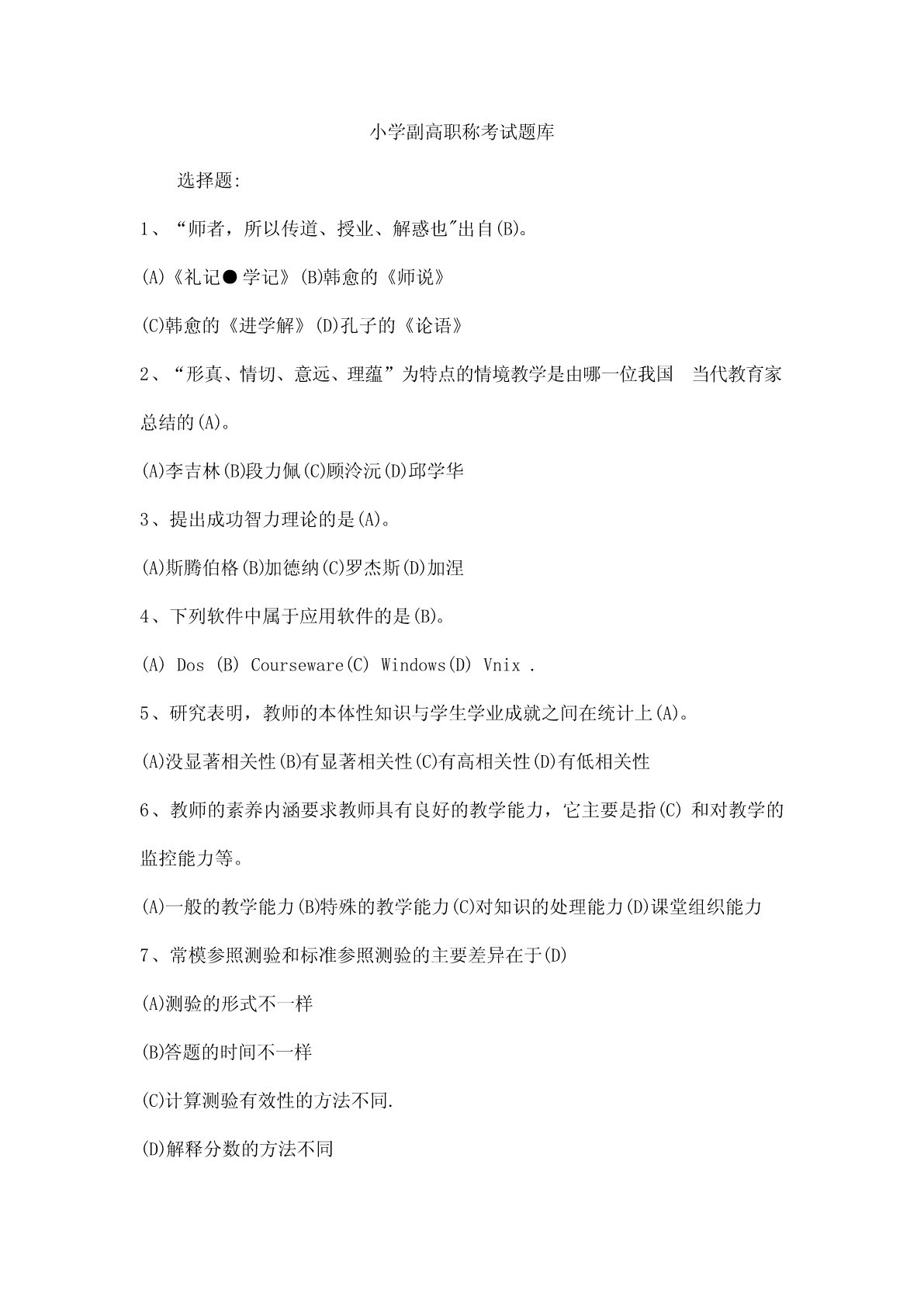 小学副高职称考试题库

选择题:

1、“师者，所以传道、授业、解惑也"出自(B)。

(A)《礼记●学记》(B)韩愈的《师说》

(C)韩愈的《进学解》(D)孔子的《论语》

2、“形真、情切、意远、理蕴”为特点的情境教学是由哪一位我国 当代教育家总结的(A)。

(A)李吉林(B)段力佩(C)顾泠沅(D)邱学华

3、提出成功智力理论的是(A)。

(A)斯腾伯格(B)加德纳(C)罗杰斯(D)加涅

4、下列软件中属于应用软件的是(B)。

(A) Dos (B) Courseware(C) Windows(D) Vnix .

5、研究表明，教师的本体性知识与学生学业成就之间在统计上(A)。

(A)没显著相关性(B)有显著相关性(C)有高相关性(D)有低相关性

6、教师的素养内涵要求教师具有良好的教学能力，它主要是指(C) 和对教学的监控能力等。

(A)一般的教学能力(B)特殊的教学能力(C)对知识的处理能力(D)课堂组织能力

7、常模参照测验和标准参照测验的主要差异在于(D)

(A)测验的形式不一样

(B)答题的时间不一样

(C)计算测验有效性的方法不同.

(D)解释分数的方法不同